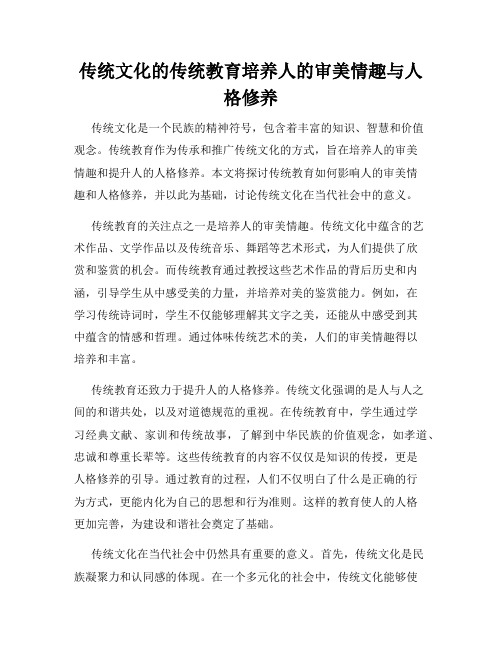 传统文化的传统教育培养人的审美情趣与人格修养

传统文化是一个民族的精神符号，包含着丰富的知识、智慧和价值观念。传统教育作为传承和推广传统文化的方式，旨在培养人的审美情趣和提升人的人格修养。本文将探讨传统教育如何影响人的审美情趣和人格修养，并以此为基础，讨论传统文化在当代社会中的意义。

传统教育的关注点之一是培养人的审美情趣。传统文化中蕴含的艺术作品、文学作品以及传统音乐、舞蹈等艺术形式，为人们提供了欣赏和鉴赏的机会。而传统教育通过教授这些艺术作品的背后历史和内涵，引导学生从中感受美的力量，并培养对美的鉴赏能力。例如，在学习传统诗词时，学生不仅能够理解其文字之美，还能从中感受到其中蕴含的情感和哲理。通过体味传统艺术的美，人们的审美情趣得以培养和丰富。

传统教育还致力于提升人的人格修养。传统文化强调的是人与人之间的和谐共处，以及对道德规范的重视。在传统教育中，学生通过学习经典文献、家训和传统故事，了解到中华民族的价值观念，如孝道、忠诚和尊重长辈等。这些传统教育的内容不仅仅是知识的传授，更是人格修养的引导。通过教育的过程，人们不仅明白了什么是正确的行为方式，更能内化为自己的思想和行为准则。这样的教育使人的人格更加完善，为建设和谐社会奠定了基础。

传统文化在当代社会中仍然具有重要的意义。首先，传统文化是民族凝聚力和认同感的体现。在一个多元化的社会中，传统文化能够使